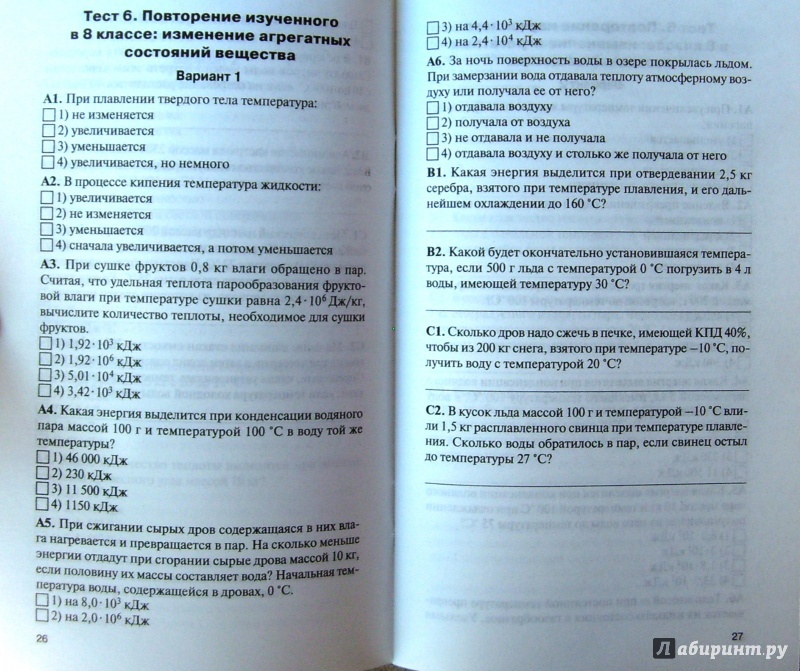 Тест 6. Повторение изученного в 8 классе: изменение агрегатных состояний вещества

Вариант 1

А1. При плавлении твердого тела температура:
☐ 1) не изменяется
☐ 2) увеличивается
☐ 3) уменьшается
☐ 4) увеличивается, но немного

А2. В процессе кипения температура жидкости:
☐ 1) увеличивается
☐ 2) не изменяется
☐ 3) уменьшается
☐ 4) сначала увеличивается, а потом уменьшается

А3. При сушке фруктов 0,8 кг влаги обращено в пар. Считая, что удельная теплота парообразования фруктовой влаги при температуре сушки равна $2,4 \cdot 10^6$ Дж/кг, вычислите количество теплоты, необходимое для сушки фруктов.
☐ 1) $1,92 \cdot 10^3$ кДж
☐ 2) $1,92 \cdot 10^6$ кДж
☐ 3) $5,01 \cdot 10^4$ кДж
☐ 4) $3,42 \cdot 10^3$ кДж

А4. Какая энергия выделится при конденсации водяного пара массой 100 г и температурой 100 °С в воду той же температуры?
☐ 1) 46 000 кДж
☐ 2) 230 кДж
☐ 3) 11 500 кДж
☐ 4) 1150 кДж

А5. При сжигании сырых дров содержащаяся в них влага нагревается и превращается в пар. На сколько меньше энергии отдадут при сгорании сырые дрова массой 10 кг, если половину их массы составляет вода? Начальная температура воды, содержащейся в дровах, 0 °С.
☐ 1) на $8,0 \cdot 10^3$ кДж
☐ 2) на $2,0 \cdot 10^6$ кДж

26

☐ 3) на $4,4 \cdot 10^3$ кДж
☐ 4) на $2,4 \cdot 10^4$ кДж

А6. За ночь поверхность воды в озере покрылась льдом. При замерзании вода отдавала теплоту атмосферному воздуху или получала ее от него?
☐ 1) отдавала воздуху
☐ 2) получала от воздуха
☐ 3) не отдавала и не получала
☐ 4) отдавала воздуху и столько же получала от него

В1. Какая энергия выделится при отвердевании 2,5 кг серебра, взятого при температуре плавления, и его дальнейшем охлаждении до 160 °С?

В2. Какой будет окончательно установившаяся температура, если 500 г льда с температурой 0 °С погрузить в 4 л воды, имеющей температуру 30 °С?

С1. Сколько дров надо сжечь в печке, имеющей КПД 40%, чтобы из 200 кг снега, взятого при температуре –10 °С, получить воду с температурой 20 °С?

С2. В кусок льда массой 100 г и температурой –10 °С влили 1,5 кг расплавленного свинца при температуре плавления. Сколько воды обратилось в пар, если свинец остыл до температуры 27 °С?

27

Лабиринт.ру